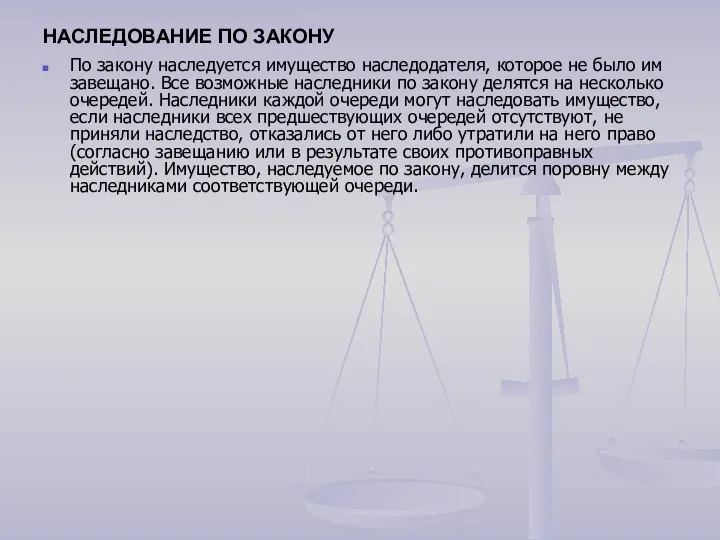 НАСЛЕДОВАНИЕ ПО ЗАКОНУ

По закону наследуется имущество наследодателя, которое не было им завещано. Все возможные наследники по закону делятся на несколько очередей. Наследники каждой очереди могут наследовать имущество, если наследники всех предшествующих очередей отсутствуют, не приняли наследство, отказались от него либо утратили на него право (согласно завещанию или в результате своих противоправных действий). Имущество, наследуемое по закону, делится поровну между наследниками соответствующей очереди.